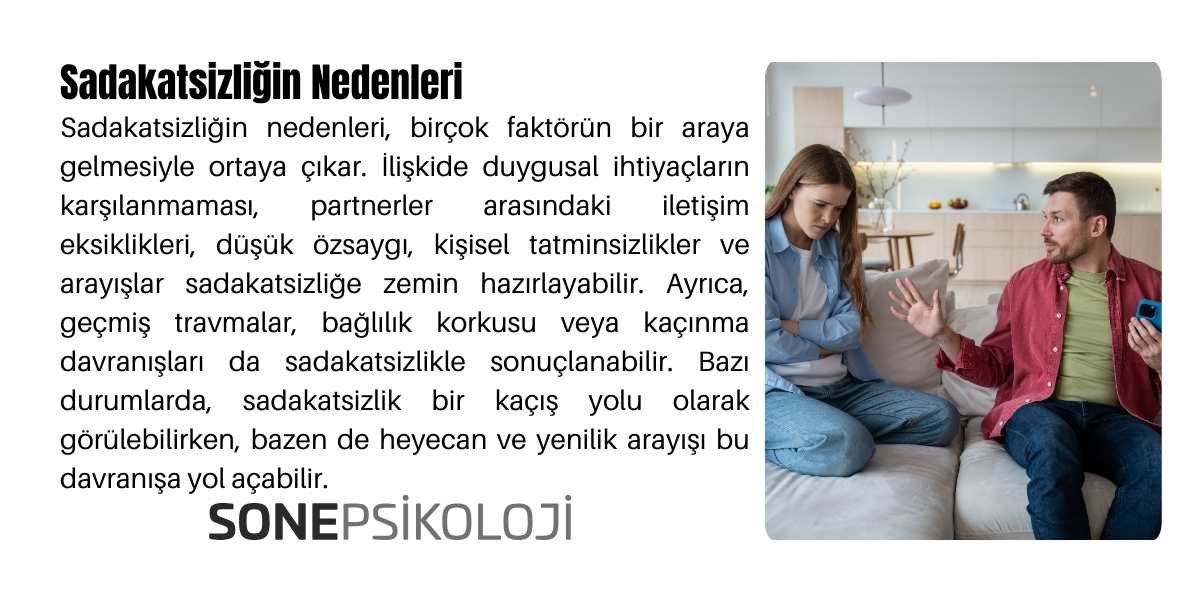 Sadakatsizliğin Nedenleri

Sadakatsizliğin nedenleri, birçok faktörün bir araya gelmesiyle ortaya çıkar. İlişkide duygusal ihtiyaçların karşılanmaması, partnerler arasındaki iletişim eksiklikleri, düşük özsaygı, kişisel tatminsizlikler ve arayışlar sadakatsizliğe zemin hazırlayabilir. Ayrıca, geçmiş travmalar, bağlılık korkusu veya kaçınma davranışları da sadakatsizlikle sonuçlanabilir. Bazı durumlarda, sadakatsizlik bir kaçış yolu olarak görülebilirken, bazen de heyecan ve yenilik arayışı bu davranışa yol açabilir.

SONEPSİKOLOJİ